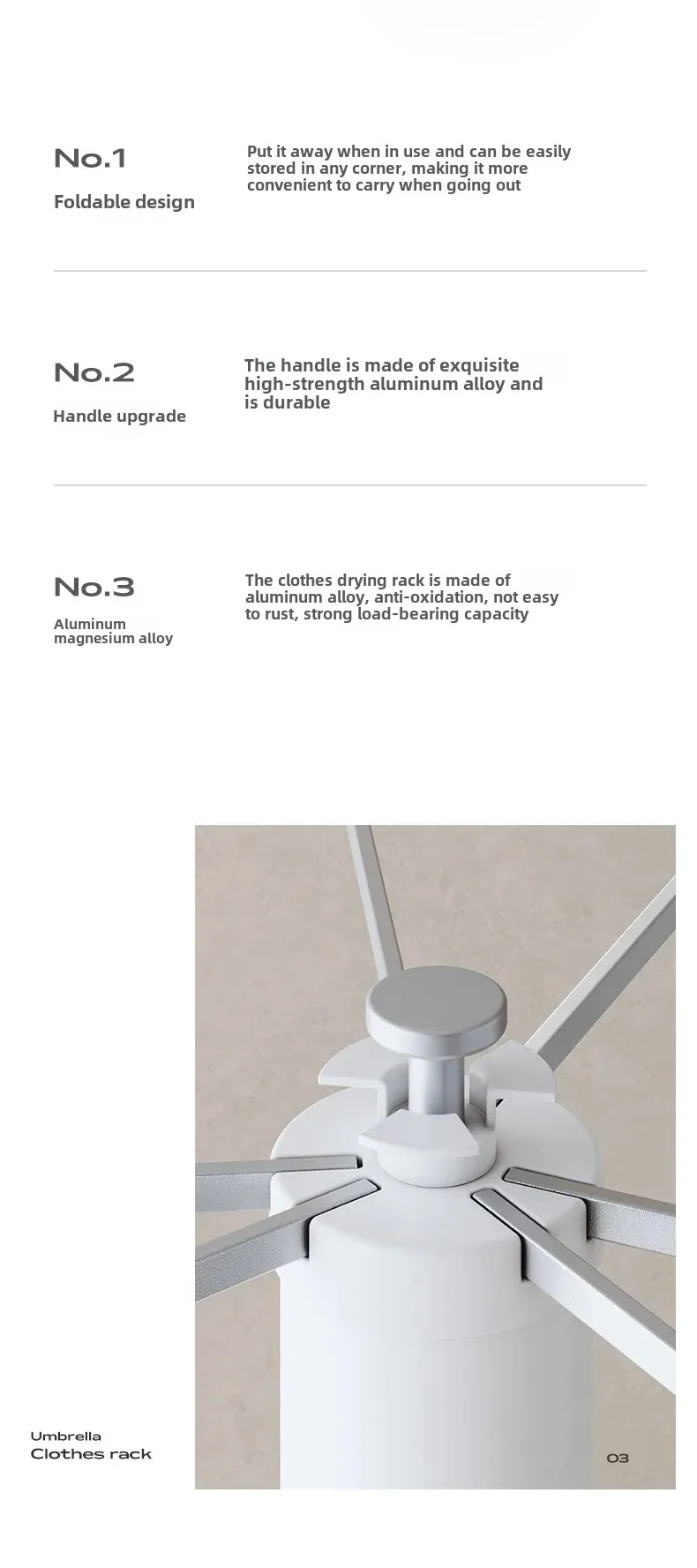 No.1
Foldable design

Put it away when in use and can be easily stored in any corner, making it more convenient to carry when going out

No.2
Handle upgrade

The handle is made of exquisite high-strength aluminum alloy and is durable

No.3
Aluminum magnesium alloy

The clothes drying rack is made of aluminum alloy, anti-oxidation, not easy to rust, strong load-bearing capacity

Umbrella
Clothes rack

03